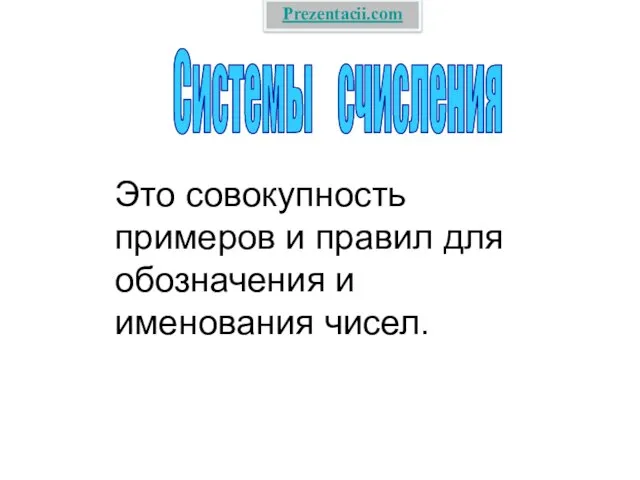 Prezentacii.com

Системы счисления

Это совокупность примеров и правил для обозначения и именования чисел.